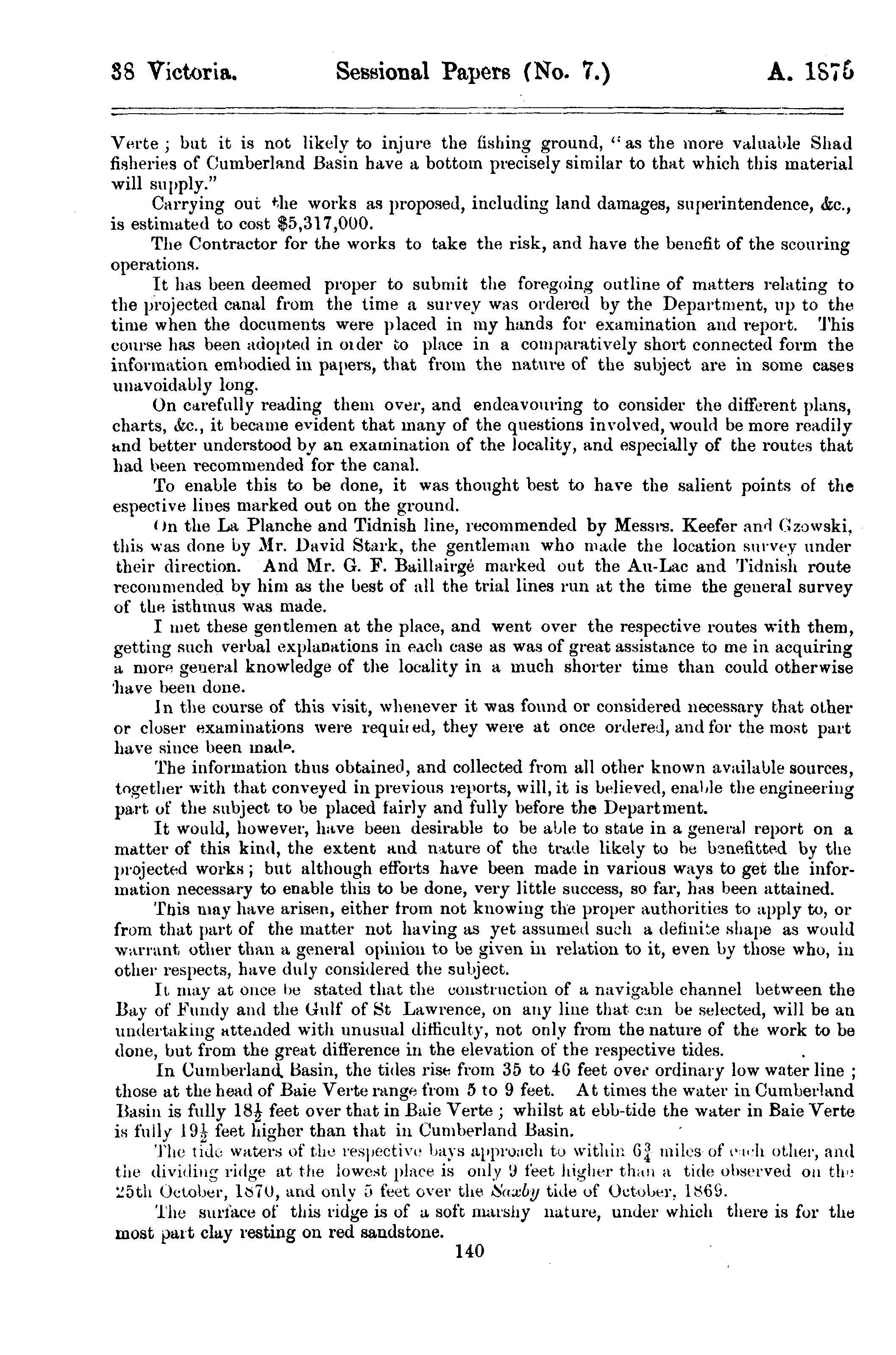 38 Victoria. Sessional Papers (No. 7.) A. 1875

Verte; but it is not likely to injure the fishing ground, "as the more valuable Shad fisheries of Cumberland Basin have a bottom precisely similar to that which this material will supply."

Carrying out the works as proposed, including land damages, superintendence, &c., is estimated to cost $5,317,000.

The Contractor for the works to take the risk, and have the benefit of the scouring operations.

It has been deemed proper to submit the foregoing outline of matters relating to the projected canal from the time a survey was ordered by the Department, up to the time when the documents were placed in my hands for examination and report. This course has been adopted in order to place in a comparatively short connected form the information embodied in papers, that from the nature of the subject are in some cases unavoidably long.

On carefully reading them over, and endeavouring to consider the different plans, charts, &c., it became evident that many of the questions involved, would be more readily and better understood by an examination of the locality, and especially of the routes that had been recommended for the canal.

To enable this to be done, it was thought best to have the salient points of the espective lines marked out on the ground.

On the La Planche and Tidnish line, recommended by Messrs. Keefer and Gzowski, this was done by Mr. David Stark, the gentleman who made the location survey under their direction. And Mr. G. F. Baillairgé marked out the Au-Lac and Tidnish route recommended by him as the best of all the trial lines run at the time the general survey of the isthmus was made.

I met these gentlemen at the place, and went over the respective routes with them, getting such verbal explanations in each case as was of great assistance to me in acquiring a more general knowledge of the locality in a much shorter time than could otherwise have been done.

In the course of this visit, whenever it was found or considered necessary that other or closer examinations were required, they were at once ordered, and for the most part have since been made.

The information thus obtained, and collected from all other known available sources, together with that conveyed in previous reports, will, it is believed, enable the engineering part of the subject to be placed fairly and fully before the Department.

It would, however, have been desirable to be able to state in a general report on a matter of this kind, the extent and nature of the trade likely to be benefitted by the projected works; but although efforts have been made in various ways to get the information necessary to enable this to be done, very little success, so far, has been attained.

This may have arisen, either from not knowing the proper authorities to apply to, or from that part of the matter not having as yet assumed such a definite shape as would warrant other than a general opinion to be given in relation to it, even by those who, in other respects, have duly considered the subject.

It may at once be stated that the construction of a navigable channel between the Bay of Fundy and the Gulf of St Lawrence, on any line that can be selected, will be an undertaking attended with unusual difficulty, not only from the nature of the work to be done, but from the great difference in the elevation of the respective tides.

In Cumberland Basin, the tides rise from 35 to 46 feet over ordinary low water line; those at the head of Baie Verte range from 5 to 9 feet. At times the water in Cumberland Basin is fully $18\frac{1}{2}$ feet over that in Baie Verte; whilst at ebb-tide the water in Baie Verte is fully $19\frac{1}{2}$ feet higher than that in Cumberland Basin.

The tide waters of the respective bays approach to within $6\frac{3}{4}$ miles of each other, and the dividing ridge at the lowest place is only 9 feet higher than a tide observed on the 25th October, 1870, and only 5 feet over the Saxby tide of October, 1869.

The surface of this ridge is of a soft marshy nature, under which there is for the most part clay resting on red sandstone.

140